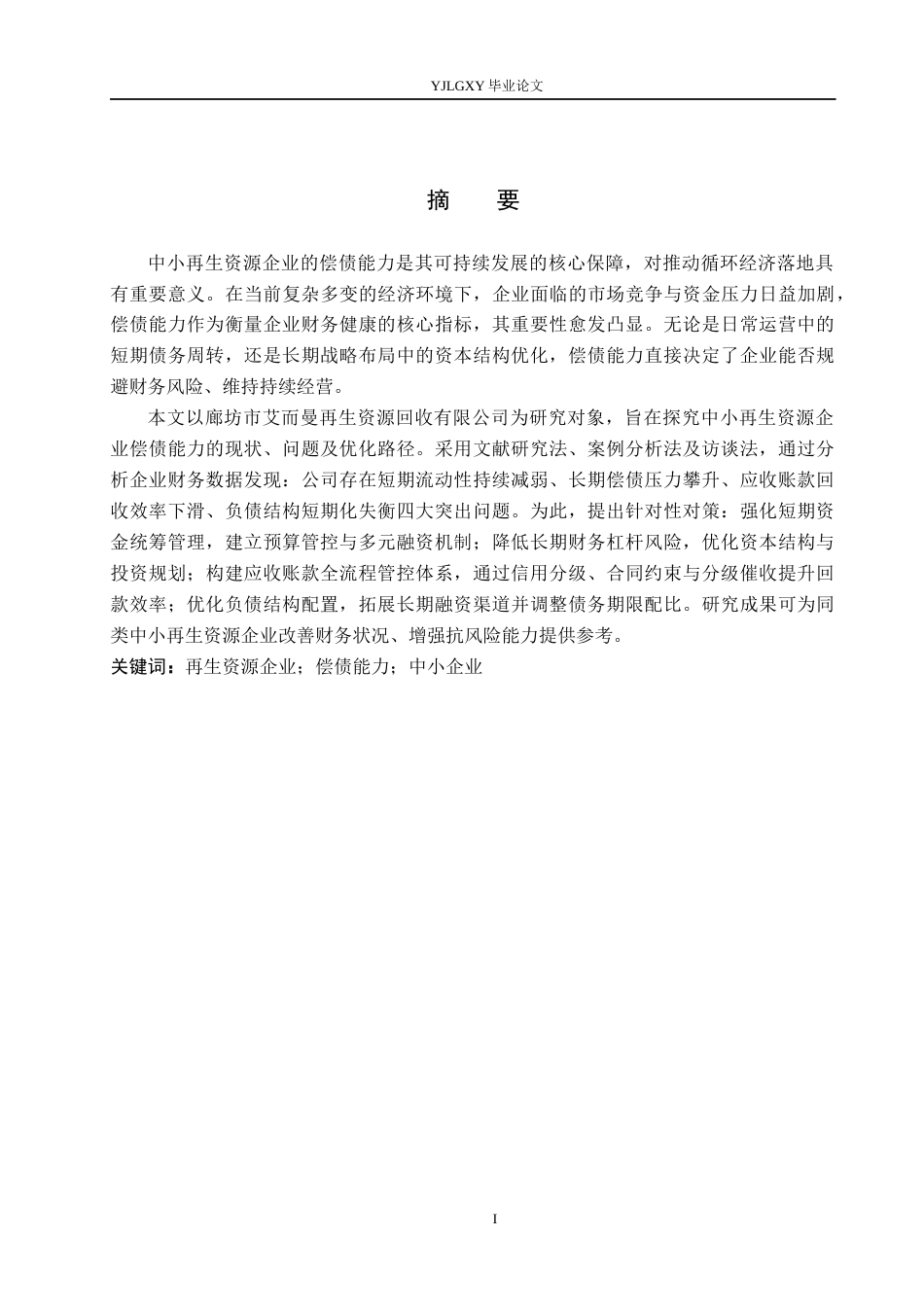 YJLGXY 毕业论文

摘　要

中小再生资源企业的偿债能力是其可持续发展的核心保障，对推动循环经济落地具有重要意义。在当前复杂多变的经济环境下，企业面临的市场竞争与资金压力日益加剧，偿债能力作为衡量企业财务健康的核心指标，其重要性愈发凸显。无论是日常运营中的短期债务周转，还是长期战略布局中的资本结构优化，偿债能力直接决定了企业能否规避财务风险、维持持续经营。

本文以廊坊市艾而曼再生资源回收有限公司为研究对象，旨在探究中小再生资源企业偿债能力的现状、问题及优化路径。采用文献研究法、案例分析法及访谈法，通过分析企业财务数据发现：公司存在短期流动性持续减弱、长期偿债压力攀升、应收账款回收效率下滑、负债结构短期化失衡四大突出问题。为此，提出针对性对策：强化短期资金统筹管理，建立预算管控与多元融资机制；降低长期财务杠杆风险，优化资本结构与投资规划；构建应收账款全流程管控体系，通过信用分级、合同约束与分级催收提升回款效率；优化负债结构配置，拓展长期融资渠道并调整债务期限配比。研究成果可为同类中小再生资源企业改善财务状况、增强抗风险能力提供参考。

关键词：再生资源企业；偿债能力；中小企业

I